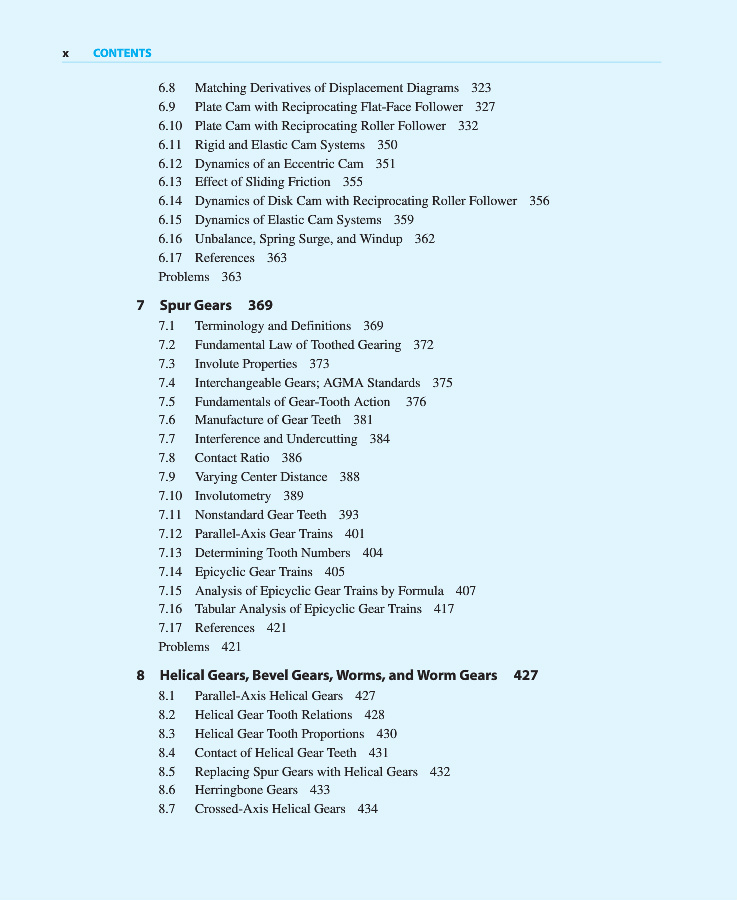 x CONTENTS

6.8 Matching Derivatives of Displacement Diagrams 323
6.9 Plate Cam with Reciprocating Flat-Face Follower 327
6.10 Plate Cam with Reciprocating Roller Follower 332
6.11 Rigid and Elastic Cam Systems 350
6.12 Dynamics of an Eccentric Cam 351
6.13 Effect of Sliding Friction 355
6.14 Dynamics of Disk Cam with Reciprocating Roller Follower 356
6.15 Dynamics of Elastic Cam Systems 359
6.16 Unbalance, Spring Surge, and Windup 362
6.17 References 363
Problems 363

7 Spur Gears 369
7.1 Terminology and Definitions 369
7.2 Fundamental Law of Toothed Gearing 372
7.3 Involute Properties 373
7.4 Interchangeable Gears; AGMA Standards 375
7.5 Fundamentals of Gear-Tooth Action 376
7.6 Manufacture of Gear Teeth 381
7.7 Interference and Undercutting 384
7.8 Contact Ratio 386
7.9 Varying Center Distance 388
7.10 Involutometry 389
7.11 Nonstandard Gear Teeth 393
7.12 Parallel-Axis Gear Trains 401
7.13 Determining Tooth Numbers 404
7.14 Epicyclic Gear Trains 405
7.15 Analysis of Epicyclic Gear Trains by Formula 407
7.16 Tabular Analysis of Epicyclic Gear Trains 417
7.17 References 421
Problems 421

8 Helical Gears, Bevel Gears, Worms, and Worm Gears 427
8.1 Parallel-Axis Helical Gears 427
8.2 Helical Gear Tooth Relations 428
8.3 Helical Gear Tooth Proportions 430
8.4 Contact of Helical Gear Teeth 431
8.5 Replacing Spur Gears with Helical Gears 432
8.6 Herringbone Gears 433
8.7 Crossed-Axis Helical Gears 434